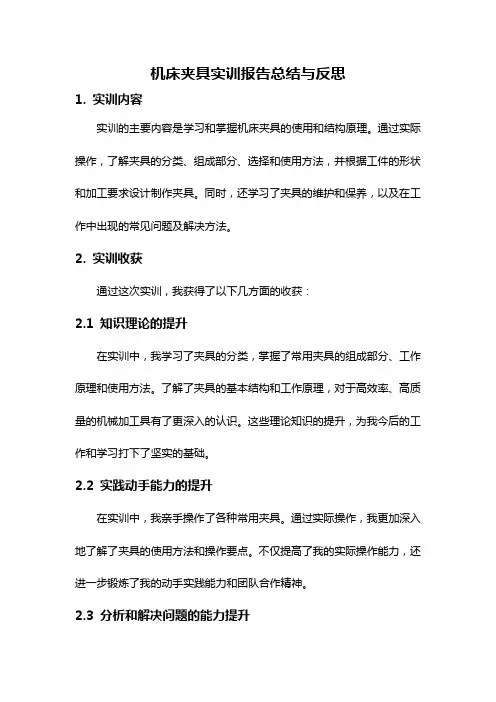 机床夹具实训报告总结与反思

1. 实训内容

实训的主要内容是学习和掌握机床夹具的使用和结构原理。通过实际操作，了解夹具的分类、组成部分、选择和使用方法，并根据工件的形状和加工要求设计制作夹具。同时，还学习了夹具的维护和保养，以及在工作中出现的常见问题及解决方法。

2. 实训收获

通过这次实训，我获得了以下几方面的收获：

2.1 知识理论的提升

在实训中，我学习了夹具的分类，掌握了常用夹具的组成部分、工作原理和使用方法。了解了夹具的基本结构和工作原理，对于高效率、高质量的机械加工具有了更深入的认识。这些理论知识的提升，为我今后的工作和学习打下了坚实的基础。

2.2 实践动手能力的提升

在实训中，我亲手操作了各种常用夹具。通过实际操作，我更加深入地了解了夹具的使用方法和操作要点。不仅提高了我的实际操作能力，还进一步锻炼了我的动手实践能力和团队合作精神。

2.3 分析和解决问题的能力提升